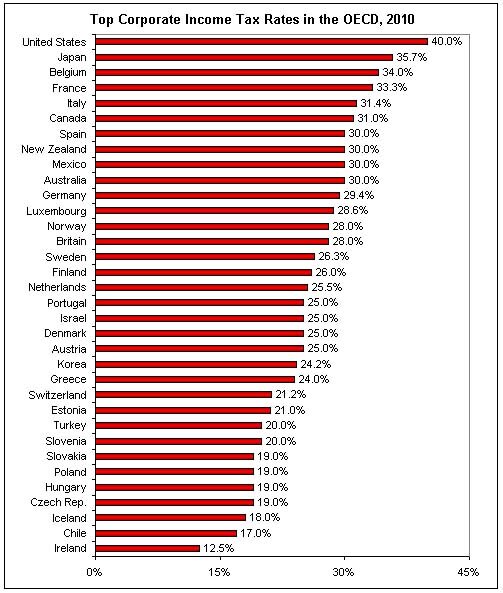 Top Corporate Income Tax Rates in the OECD, 2010

United States 40.0%
Japan 35.7%
Belgium 34.0%
France 33.3%
Italy 31.4%
Canada 31.0%
Spain 30.0%
New Zealand 30.0%
Mexico 30.0%
Australia 30.0%
Germany 29.4%
Luxembourg 28.6%
Norway 28.0%
Britain 28.0%
Sweden 26.3%
Finland 26.0%
Netherlands 25.5%
Portugal 25.0%
Israel 25.0%
Denmark 25.0%
Austria 25.0%
Korea 24.2%
Greece 24.0%
Switzerland 21.2%
Estonia 21.0%
Turkey 20.0%
Slovenia 20.0%
Slovakia 19.0%
Poland 19.0%
Hungary 19.0%
Czech Rep. 19.0%
Iceland 18.0%
Chile 17.0%
Ireland 12.5%

0% 15% 30% 45%